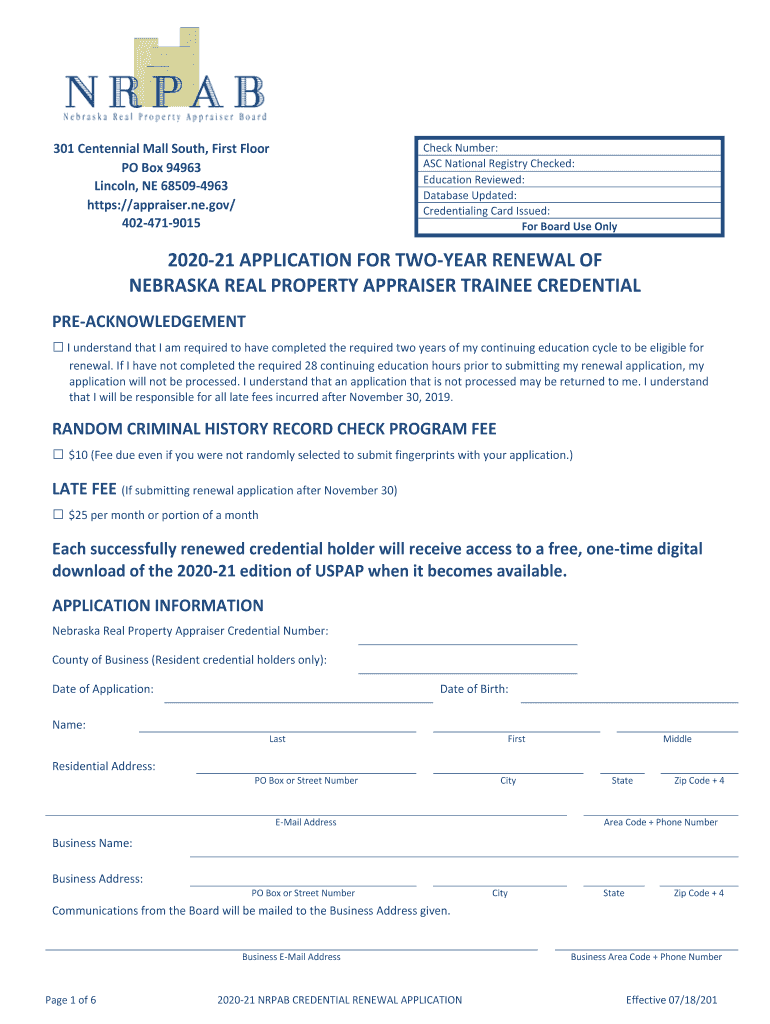 NRPAB
Nebraska Real Property Appraiser Board

301 Centennial Mall South, First Floor
PO Box 94963
Lincoln, NE 68509-4963
https://appraiser.ne.gov/
402-471-9015

Check Number:
ASC National Registry Checked:
Education Reviewed:
Database Updated:
Credentialing Card Issued:
For Board Use Only

2020-21 APPLICATION FOR TWO-YEAR RENEWAL OF NEBRASKA REAL PROPERTY APPRAISER TRAINEE CREDENTIAL

PRE-ACKNOWLEDGEMENT

☐ I understand that I am required to have completed the required two years of my continuing education cycle to be eligible for renewal. If I have not completed the required 28 continuing education hours prior to submitting my renewal application, my application will not be processed. I understand that an application that is not processed may be returned to me. I understand that I will be responsible for all late fees incurred after November 30, 2019.

RANDOM CRIMINAL HISTORY RECORD CHECK PROGRAM FEE

☐ $10 (Fee due even if you were not randomly selected to submit fingerprints with your application.)

LATE FEE (If submitting renewal application after November 30)

☐ $25 per month or portion of a month

Each successfully renewed credential holder will receive access to a free, one-time digital download of the 2020-21 edition of USPAP when it becomes available.

APPLICATION INFORMATION

Nebraska Real Property Appraiser Credential Number:

County of Business (Resident credential holders only):

Date of Application: Date of Birth:

Name:
Last First Middle

Residential Address:
PO Box or Street Number City State Zip Code + 4

E-Mail Address Area Code + Phone Number

Business Name:

Business Address:
PO Box or Street Number City State Zip Code + 4

Communications from the Board will be mailed to the Business Address given.

Business E-Mail Address Business Area Code + Phone Number

Page 1 of 6 2020-21 NRPAB CREDENTIAL RENEWAL APPLICATION Effective 07/18/201